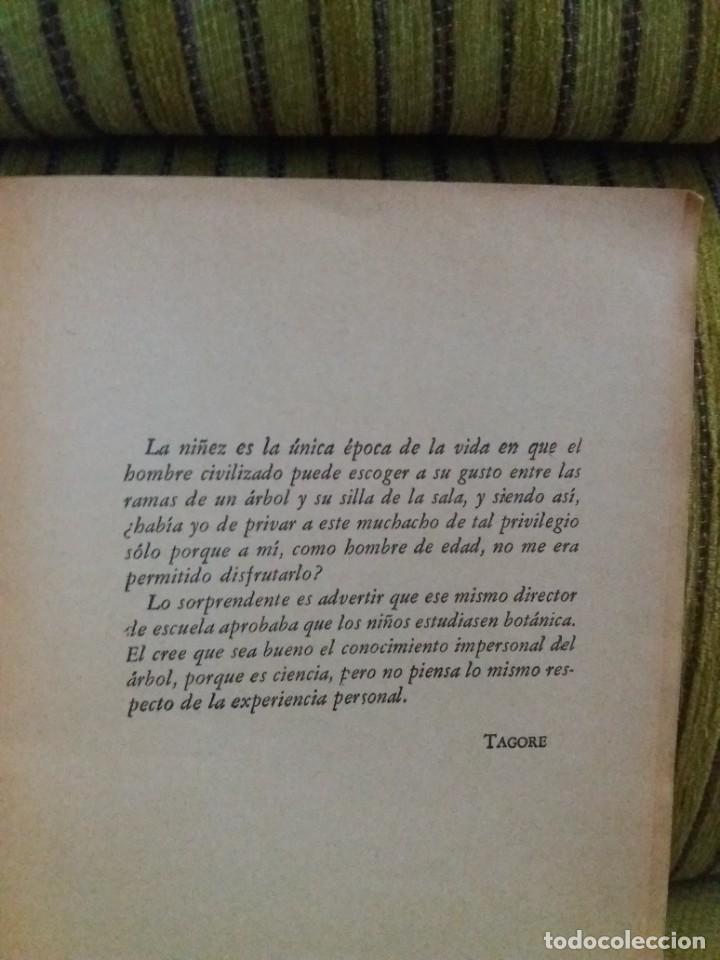 La niñez es la única época de la vida en que el hombre civilizado puede escoger a su gusto entre las ramas de un árbol y su silla de la sala, y siendo así, ¿había yo de privar a este muchacho de tal privilegio sólo porque a mí, como hombre de edad, no me era permitido disfrutarlo?

Lo sorprendente es advertir que ese mismo director de escuela aprobaba que los niños estudiasen botánica. El cree que sea bueno el conocimiento impersonal del árbol, porque es ciencia, pero no piensa lo mismo respecto de la experiencia personal.

TAGORE

todocoleccion